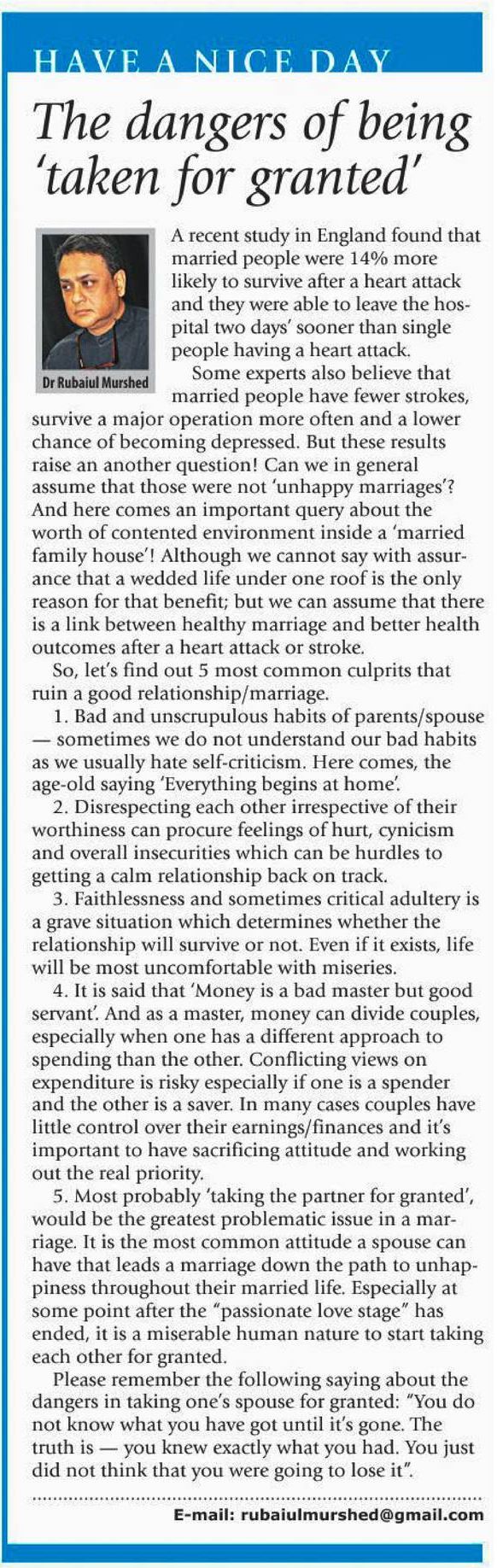 HAVE A NICE DAY

The dangers of being 'taken for granted'

Dr Rubaiul Murshed

A recent study in England found that married people were 14% more likely to survive after a heart attack and they were able to leave the hospital two days' sooner than single people having a heart attack.

Some experts also believe that married people have fewer strokes, survive a major operation more often and a lower chance of becoming depressed. But these results raise an another question! Can we in general assume that those were not 'unhappy marriages'? And here comes an important query about the worth of contented environment inside a 'married family house'! Although we cannot say with assurance that a wedded life under one roof is the only reason for that benefit; but we can assume that there is a link between healthy marriage and better health outcomes after a heart attack or stroke.

So, let's find out 5 most common culprits that ruin a good relationship/marriage.

1. Bad and unscrupulous habits of parents/spouse — sometimes we do not understand our bad habits as we usually hate self-criticism. Here comes, the age-old saying 'Everything begins at home'.

2. Disrespecting each other irrespective of their worthiness can procure feelings of hurt, cynicism and overall insecurities which can be hurdles to getting a calm relationship back on track.

3. Faithlessness and sometimes critical adultery is a grave situation which determines whether the relationship will survive or not. Even if it exists, life will be most uncomfortable with miseries.

4. It is said that 'Money is a bad master but good servant'. And as a master, money can divide couples, especially when one has a different approach to spending than the other. Conflicting views on expenditure is risky especially if one is a spender and the other is a saver. In many cases couples have little control over their earnings/finances and it's important to have sacrificing attitude and working out the real priority.

5. Most probably 'taking the partner for granted', would be the greatest problematic issue in a marriage. It is the most common attitude a spouse can have that leads a marriage down the path to unhappiness throughout their married life. Especially at some point after the "passionate love stage" has ended, it is a miserable human nature to start taking each other for granted.

Please remember the following saying about the dangers in taking one's spouse for granted: "You do not know what you have got until it's gone. The truth is — you knew exactly what you had. You just did not think that you were going to lose it".

E-mail: rubaiulmurshed@gmail.com